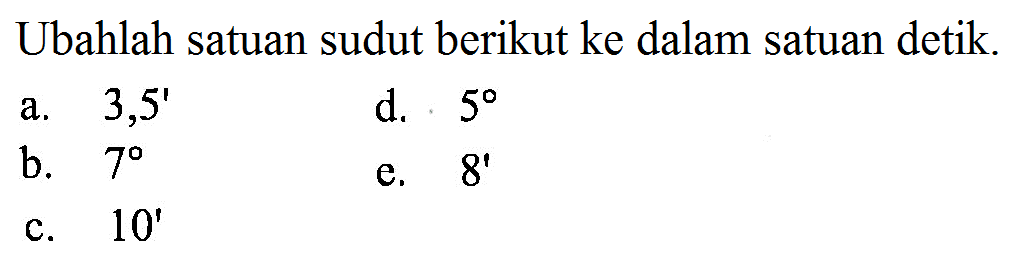 Ubahlah satuan sudut berikut ke dalam satuan detik.

a. $3,5'$

b. $7^\circ$

c. $10'$

d. $5^\circ$

e. $8'$